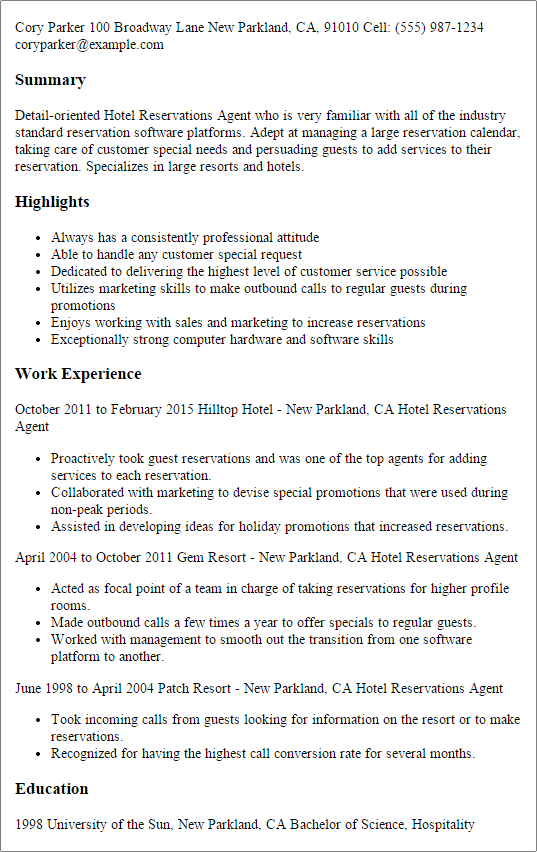 Cory Parker 100 Broadway Lane New Parkland, CA, 91010 Cell: (555) 987-1234 coryparker@example.com

Summary

Detail-oriented Hotel Reservations Agent who is very familiar with all of the industry standard reservation software platforms. Adept at managing a large reservation calendar, taking care of customer special needs and persuading guests to add services to their reservation. Specializes in large resorts and hotels.

Highlights

- Always has a consistently professional attitude
- Able to handle any customer special request
- Dedicated to delivering the highest level of customer service possible
- Utilizes marketing skills to make outbound calls to regular guests during promotions
- Enjoys working with sales and marketing to increase reservations
- Exceptionally strong computer hardware and software skills

Work Experience

October 2011 to February 2015 Hilltop Hotel - New Parkland, CA Hotel Reservations Agent

- Proactively took guest reservations and was one of the top agents for adding services to each reservation.
- Collaborated with marketing to devise special promotions that were used during non-peak periods.
- Assisted in developing ideas for holiday promotions that increased reservations.

April 2004 to October 2011 Gem Resort - New Parkland, CA Hotel Reservations Agent

- Acted as focal point of a team in charge of taking reservations for higher profile rooms.
- Made outbound calls a few times a year to offer specials to regular guests.
- Worked with management to smooth out the transition from one software platform to another.

June 1998 to April 2004 Patch Resort - New Parkland, CA Hotel Reservations Agent

- Took incoming calls from guests looking for information on the resort or to make reservations.
- Recognized for having the highest call conversion rate for several months.

Education

1998 University of the Sun, New Parkland, CA Bachelor of Science, Hospitality